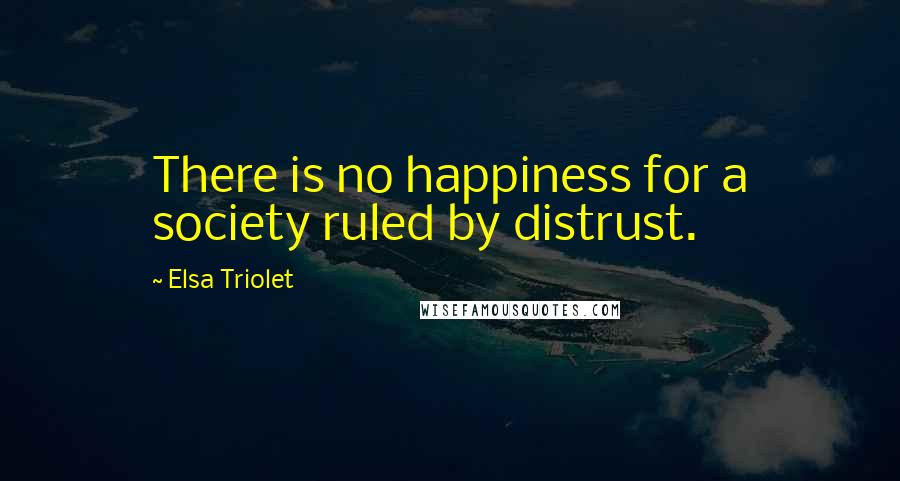 There is no happiness for a society ruled by distrust.

~ Elsa Triolet

WISEFAMOUSQUOTES.COM